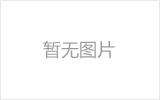 暂无图片